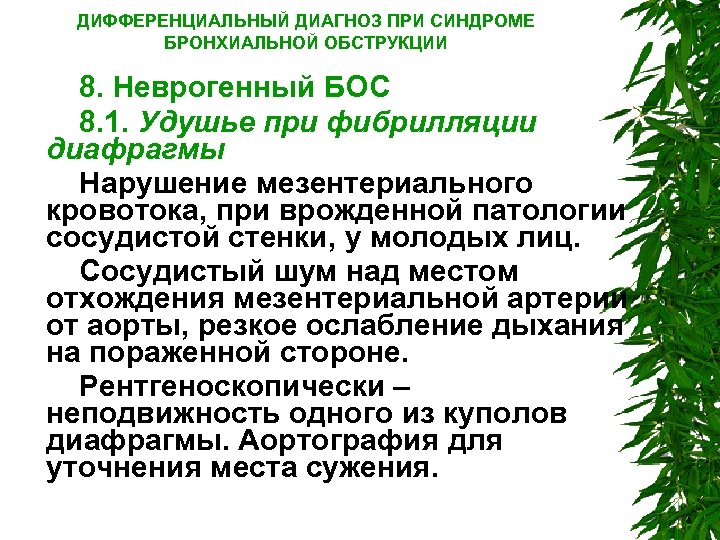 ДИФФЕРЕНЦИАЛЬНЫЙ ДИАГНОЗ ПРИ СИНДРОМЕ БРОНХИАЛЬНОЙ ОБСТРУКЦИИ

8. Неврогенный БОС

8.1. Удушье при фибрилляции диафрагмы

Нарушение мезентериального кровотока, при врожденной патологии сосудистой стенки, у молодых лиц.

Сосудистый шум над местом отхождения мезентериальной артерии от аорты, резкое ослабление дыхания на пораженной стороне.

Рентгеноскопически – неподвижность одного из куполов диафрагмы. Аортография для уточнения места сужения.